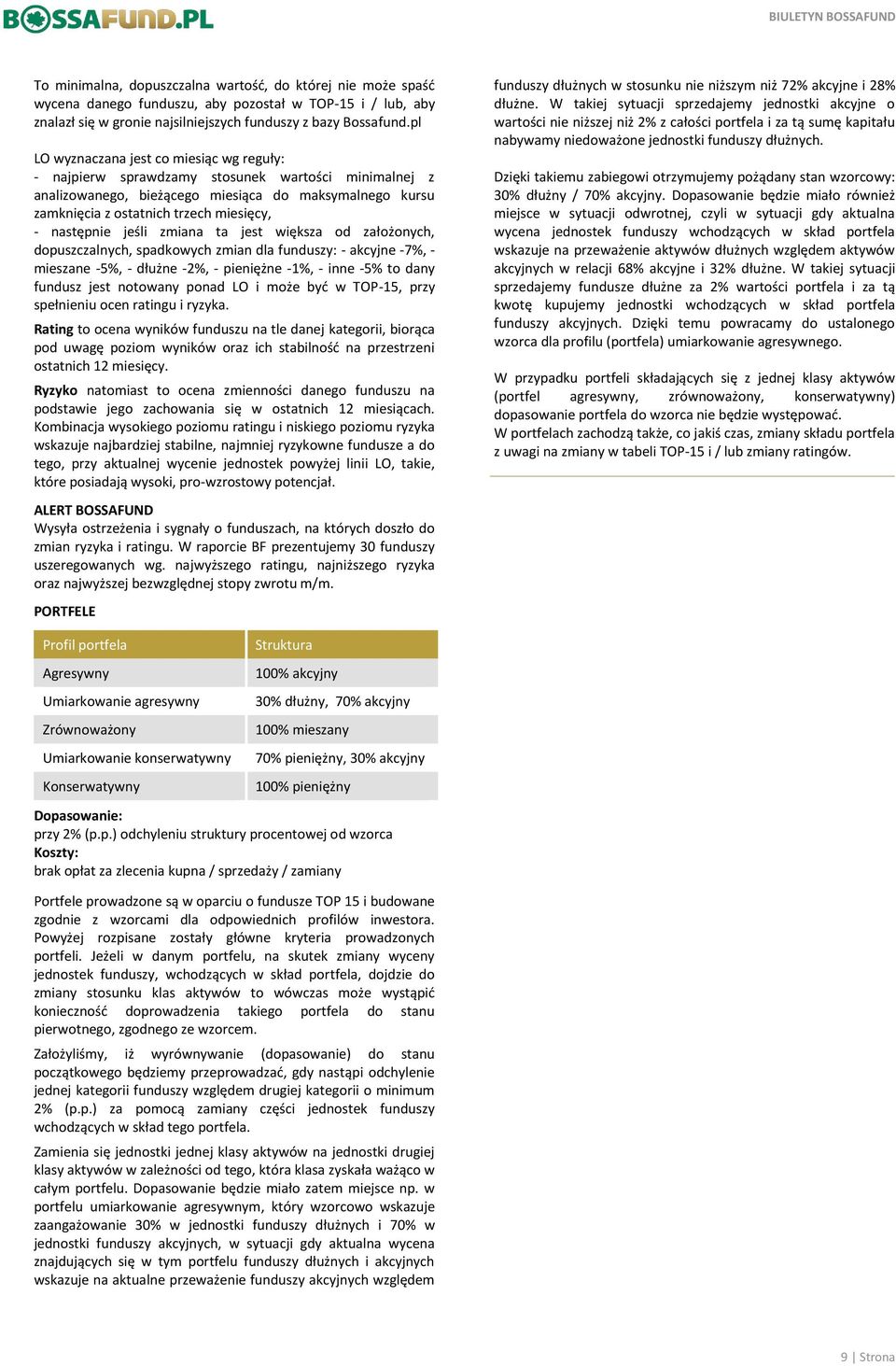 BOSSAFUND.PL

BIULETYN BOSSAFUND

To minimalna, dopuszczalna wartość, do której nie może spaść wycena danego funduszu, aby pozostał w TOP-15 i / lub, aby znalazł się w gronie najsilniejszych funduszy z bazy Bossafund.pl

LO wyznaczana jest co miesiąc wg reguły:
- najpierw sprawdzamy stosunek wartości minimalnej z analizowanego, bieżącego miesiąca do maksymalnego kursu zamknięcia z ostatnich trzech miesięcy,
- następnie jeśli zmiana ta jest większa od założonych, dopuszczalnych, spadkowych zmian dla funduszy: - akcyjne -7%, - mieszane -5%, - dłużne -2%, - pieniężne -1%, - inne -5% to dany fundusz jest notowany ponad LO i może być w TOP-15, przy spełnieniu ocen ratingu i ryzyka.

Rating to ocena wyników funduszu na tle danej kategorii, biorąca pod uwagę poziom wyników oraz ich stabilność na przestrzeni ostatnich 12 miesięcy.

Ryzyko natomiast to ocena zmienności danego funduszu na podstawie jego zachowania się w ostatnich 12 miesiącach. Kombinacja wysokiego poziomu ratingu i niskiego poziomu ryzyka wskazuje najbardziej stabilne, najmniej ryzykowne fundusze a do tego, przy aktualnej wycenie jednostek powyżej linii LO, takie, które posiadają wysoki, pro-wzrostowy potencjał.

ALERT BOSSAFUND
Wysyła ostrzeżenia i sygnały o funduszach, na których doszło do zmian ryzyka i ratingu. W raporcie BF prezentujemy 30 funduszy uszeregowanych wg. najwyższego ratingu, najniższego ryzyka oraz najwyższej bezwzględnej stopy zwrotu m/m.

PORTFELE

| Profil portfela | Struktura |
|---|---|
| Agresywny | 100% akcyjny |
| Umiarkowanie agresywny | 30% dłużny, 70% akcyjny |
| Zrównoważony | 100% mieszany |
| Umiarkowanie konserwatywny | 70% pieniężny, 30% akcyjny |
| Konserwatywny | 100% pieniężny |

Dopasowanie:
przy 2% (p.p.) odchyleniu struktury procentowej od wzorca
Koszty:
brak opłat za zlecenia kupna / sprzedaży / zamiany

Portfele prowadzone są w oparciu o fundusze TOP 15 i budowane zgodnie z wzorcami dla odpowiednich profilów inwestora. Powyżej rozpisane zostały główne kryteria prowadzonych portfeli. Jeżeli w danym portfelu, na skutek zmiany wyceny jednostek funduszy, wchodzących w skład portfela, dojdzie do zmiany stosunku klas aktywów to wówczas może wystąpić konieczność doprowadzenia takiego portfela do stanu pierwotnego, zgodnego ze wzorcem.

Założyliśmy, iż wyrównywanie (dopasowanie) do stanu początkowego będziemy przeprowadzać, gdy nastąpi odchylenie jednej kategorii funduszy względem drugiej kategorii o minimum 2% (p.p.) za pomocą zamiany części jednostek funduszy wchodzących w skład tego portfela.

Zamienia się jednostki jednej klasy aktywów na jednostki drugiej klasy aktywów w zależności od tego, która klasa zyskała ważąco w całym portfelu. Dopasowanie będzie miało zatem miejsce np. w portfelu umiarkowanie agresywnym, który wzorcowo wskazuje zaangażowanie 30% w jednostki funduszy dłużnych i 70% w jednostki funduszy akcyjnych, w sytuacji gdy aktualna wycena znajdujących się w tym portfelu funduszy dłużnych i akcyjnych wskazuje na aktualne przeważenie funduszy akcyjnych względem funduszy dłużnych w stosunku nie niższym niż 72% akcyjne i 28% dłużne. W takiej sytuacji sprzedajemy jednostki akcyjne o wartości nie niższej niż 2% z całości portfela i za tą sumę kapitału nabywamy niedoważone jednostki funduszy dłużnych.

Dzięki takiemu zabiegowi otrzymujemy pożądany stan wzorcowy: 30% dłużny / 70% akcyjny. Dopasowanie będzie miało również miejsce w sytuacji odwrotnej, czyli w sytuacji gdy aktualna wycena jednostek funduszy wchodzących w skład portfela wskazuje na przeważenie aktywów dłużnych względem aktywów akcyjnych w relacji 68% akcyjne i 32% dłużne. W takiej sytuacji sprzedajemy fundusze dłużne za 2% wartości portfela i za tą kwotę kupujemy jednostki wchodzących w skład portfela funduszy akcyjnych. Dzięki temu powracamy do ustalonego wzorca dla profilu (portfela) umiarkowanie agresywnego.

W przypadku portfeli składających się z jednej klasy aktywów (portfel agresywny, zrównoważony, konserwatywny) dopasowanie portfela do wzorca nie będzie występować.
W portfelach zachodzą także, co jakiś czas, zmiany składu portfela z uwagi na zmiany w tabeli TOP-15 i / lub zmiany ratingów.

9 | Strona